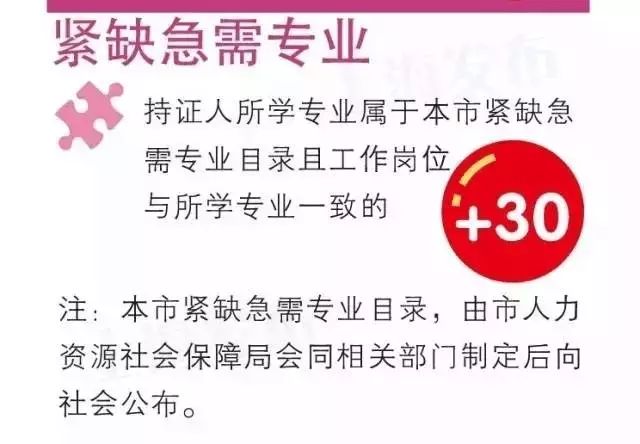 紧缺急需专业

持证人所学专业属于本市紧缺急需专业目录且工作岗位与所学专业一致的

+30

注：本市紧缺急需专业目录，由市人力资源社会保障局会同相关部门制定后向社会公布。